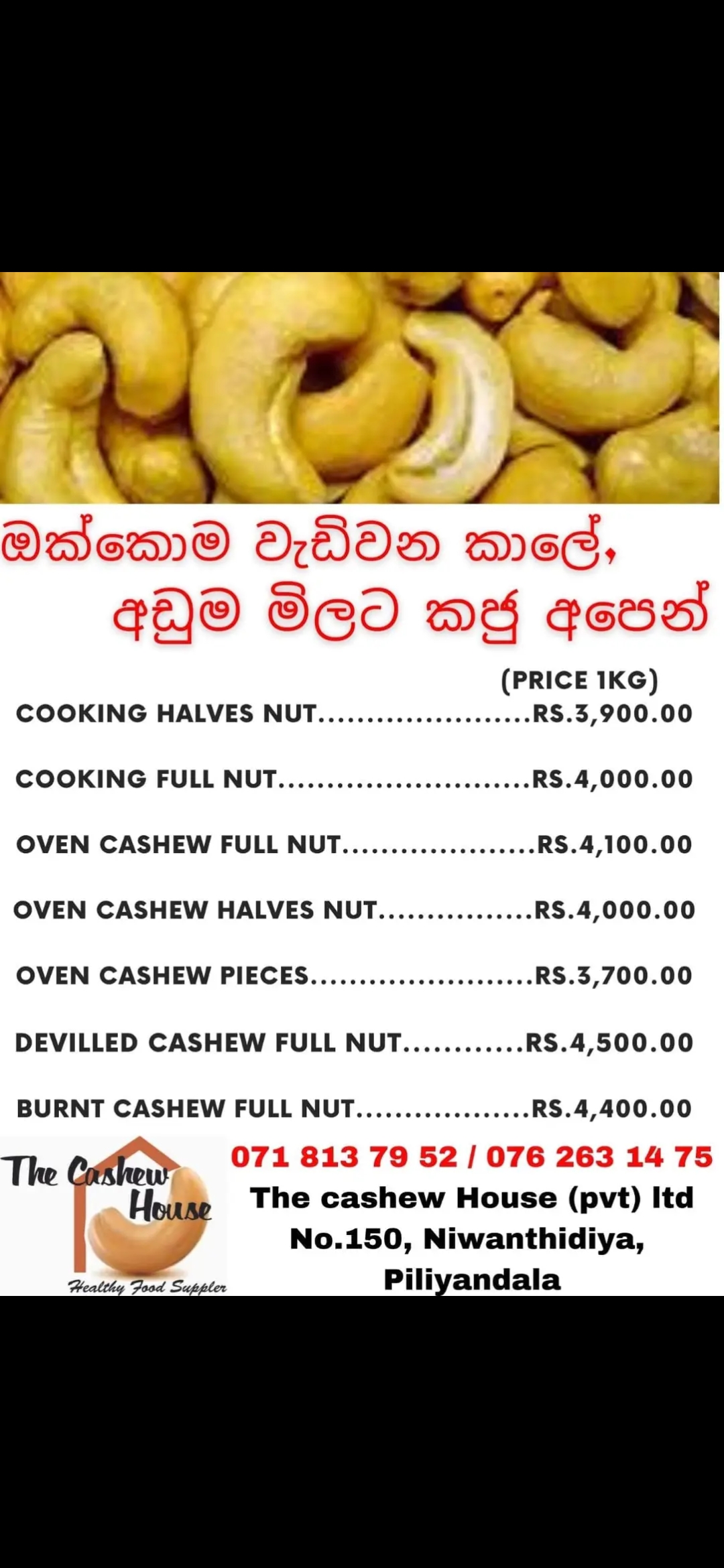 ඔක්කොම වැඩිවන කාලේ,
අඩුම මිලට කජු අපෙන්

(PRICE 1KG)

COOKING HALVES NUT RS.3,900.00

COOKING FULL NUT RS.4,000.00

OVEN CASHEW FULL NUT RS.4,100.00

OVEN CASHEW HALVES NUT RS.4,000.00

OVEN CASHEW PIECES RS.3,700.00

DEVILLED CASHEW FULL NUT RS.4,500.00

BURNT CASHEW FULL NUT RS.4,400.00

The Cashew House
Healthy Food Suppler

071 813 79 52 / 076 263 14 75
The cashew House (pvt) ltd
No.150, Niwanthidiya,
Piliyandala